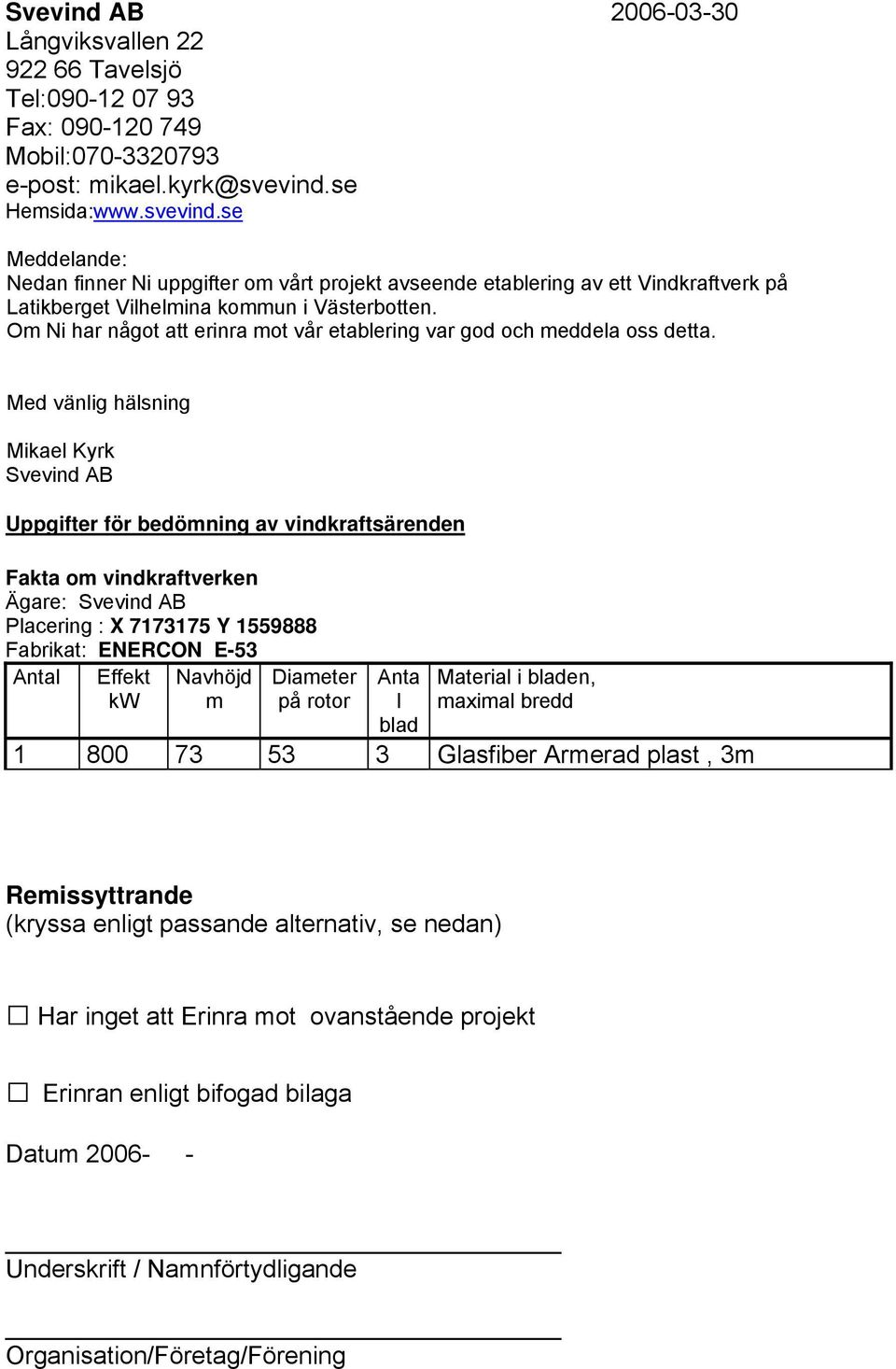 Svevind AB 2006-03-30
Långviksvallen 22
922 66 Tavelsjö
Tel:090-12 07 93
Fax: 090-120 749
Mobil:070-3320793
e-post: mikael.kyrk@svevind.se
Hemsida:www.svevind.se

Meddelande:
Nedan finner Ni uppgifter om vårt projekt avseende etablering av ett Vindkraftverk på Latikberget Vilhelmina kommun i Västerbotten.
Om Ni har något att erinra mot vår etablering var god och meddela oss detta.

Med vänlig hälsning

Mikael Kyrk
Svevind AB

Uppgifter för bedömning av vindkraftsärenden

Fakta om vindkraftverken
Ägare: Svevind AB
Placering : X 7173175 Y 1559888
Fabrikat: ENERCON E-53

| Antal | Effekt kW | Navhöjd m | Diameter på rotor | Antal blad | Material i bladen, maximal bredd |
|---|---|---|---|---|---|
| 1 | 800 | 73 | 53 | 3 | Glasfiber Armerad plast , 3m |

Remissyttrande
(kryssa enligt passande alternativ, se nedan)

☐ Har inget att Erinra mot ovanstående projekt

☐ Erinran enligt bifogad bilaga

Datum 2006- -

Underskrift / Namnförtydligande

Organisation/Företag/Förening